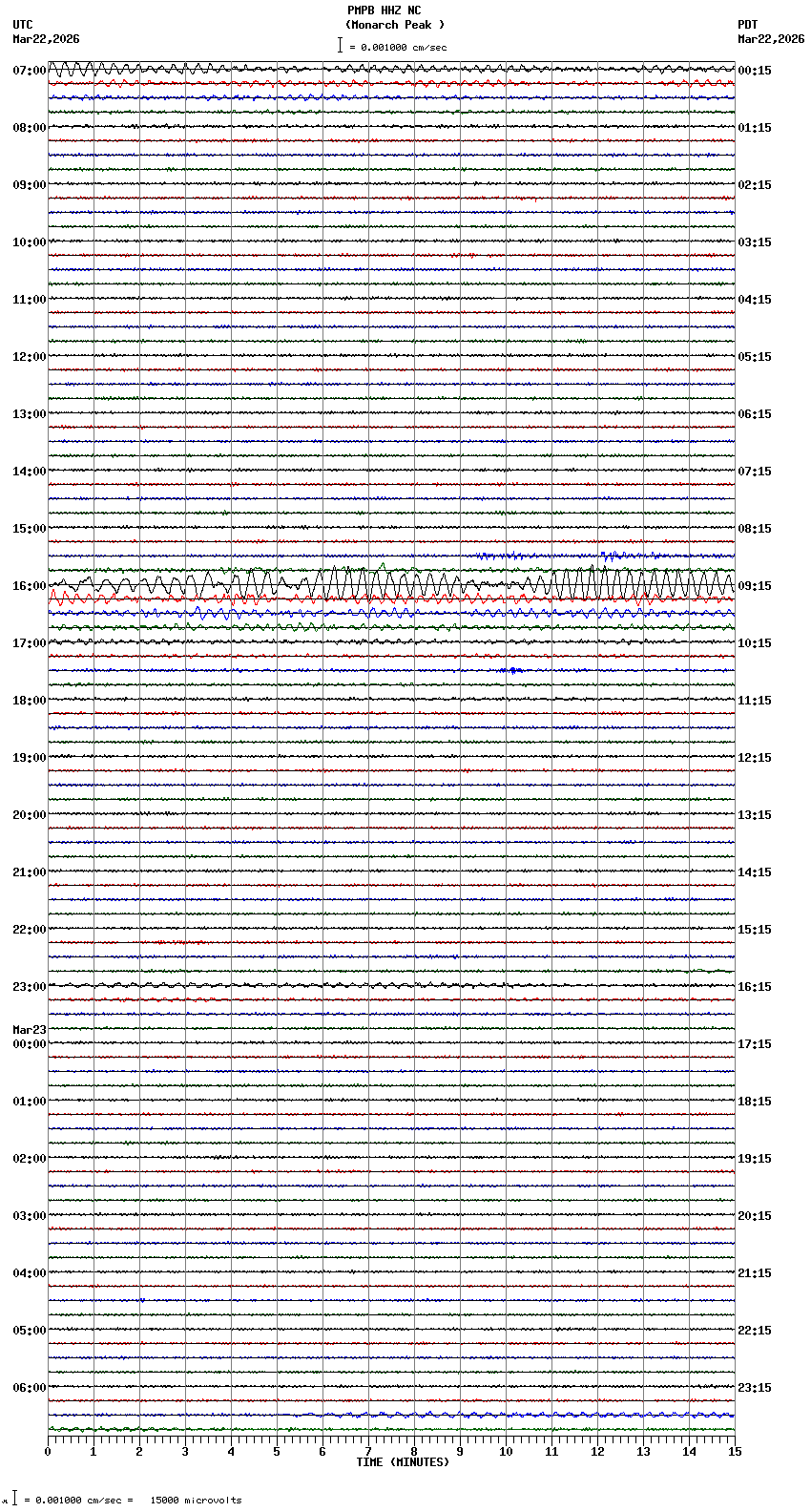 PMPB HHZ NC
(Monarch Peak )
= 0.001000 cm/sec

UTC
Mar22,2026

PDT
Mar22,2026

07:00
08:00
09:00
10:00
11:00
12:00
13:00
14:00
15:00
16:00
17:00
18:00
19:00
20:00
21:00
22:00
23:00
Mar23
00:00
01:00
02:00
03:00
04:00
05:00
06:00

00:15
01:15
02:15
03:15
04:15
05:15
06:15
07:15
08:15
09:15
10:15
11:15
12:15
13:15
14:15
15:15
16:15
17:15
18:15
19:15
20:15
21:15
22:15
23:15

0 1 2 3 4 5 6 7 8 9 10 11 12 13 14 15
TIME (MINUTES)

= 0.001000 cm/sec = 15000 microvolts